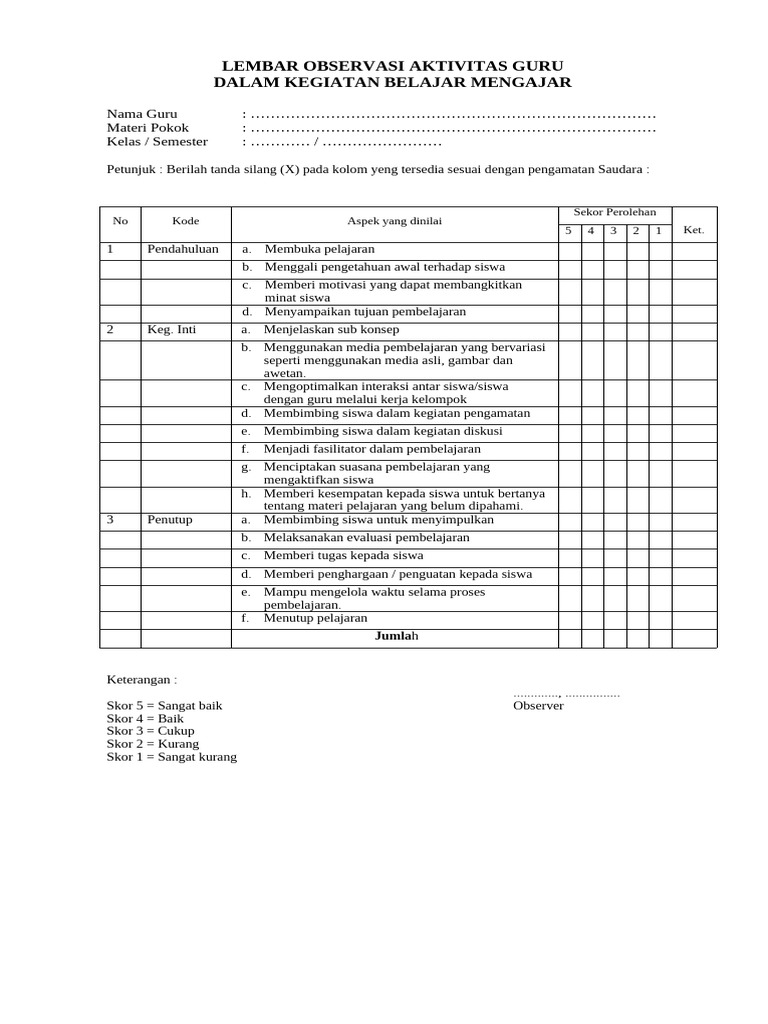 LEMBAR OBSERVASI AKTIVITAS GURU
DALAM KEGIATAN BELAJAR MENGAJAR

Nama Guru : ……………………………………………………………………
Materi Pokok : ……………………………………………………………………
Kelas / Semester : ………… / ……………………

Petunjuk : Berilah tanda silang (X) pada kolom yeng tersedia sesuai dengan pengamatan Saudara :

| No | Kode | Aspek yang dinilai | Sekor Perolehan 5 | 4 | 3 | 2 | 1 | Ket. |
|---|---|---|---|---|---|---|---|---|
| 1 | Pendahuluan | a. Membuka pelajaran | | | | | | |
| | | b. Menggali pengetahuan awal terhadap siswa | | | | | | |
| | | c. Memberi motivasi yang dapat membangkitkan minat siswa | | | | | | |
| | | d. Menyampaikan tujuan pembelajaran | | | | | | |
| 2 | Keg. Inti | a. Menjelaskan sub konsep | | | | | | |
| | | b. Menggunakan media pembelajaran yang bervariasi seperti menggunakan media asli, gambar dan awetan. | | | | | | |
| | | c. Mengoptimalkan interaksi antar siswa/siswa dengan guru melalui kerja kelompok | | | | | | |
| | | d. Membimbing siswa dalam kegiatan pengamatan | | | | | | |
| | | e. Membimbing siswa dalam kegiatan diskusi | | | | | | |
| | | f. Menjadi fasilitator dalam pembelajaran | | | | | | |
| | | g. Menciptakan suasana pembelajaran yang mengaktifkan siswa | | | | | | |
| | | h. Memberi kesempatan kepada siswa untuk bertanya tentang materi pelajaran yang belum dipahami. | | | | | | |
| 3 | Penutup | a. Membimbing siswa untuk menyimpulkan | | | | | | |
| | | b. Melaksanakan evaluasi pembelajaran | | | | | | |
| | | c. Memberi tugas kepada siswa | | | | | | |
| | | d. Memberi penghargaan / penguatan kepada siswa | | | | | | |
| | | e. Mampu mengelola waktu selama proses pembelajaran. | | | | | | |
| | | f. Menutup pelajaran | | | | | | |
| | | Jumlah | | | | | | |

Keterangan :

Skor 5 = Sangat baik
Skor 4 = Baik
Skor 3 = Cukup
Skor 2 = Kurang
Skor 1 = Sangat kurang

…………, ……………
Observer